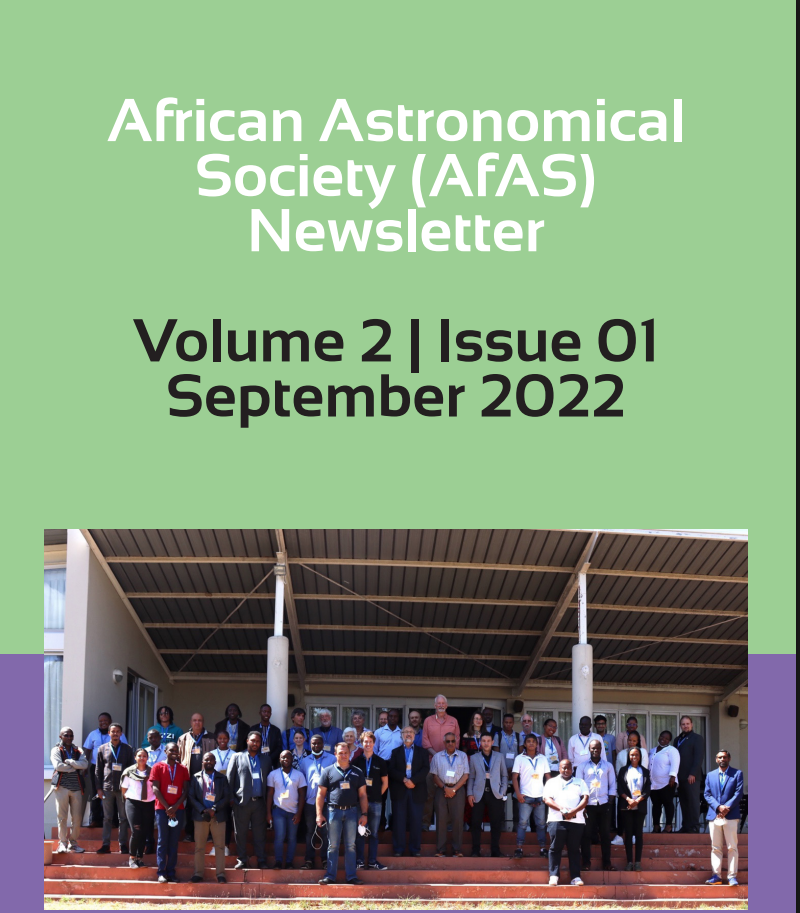 African Astronomical Society (AfAS) Newsletter

Volume 2 | Issue 01
September 2022